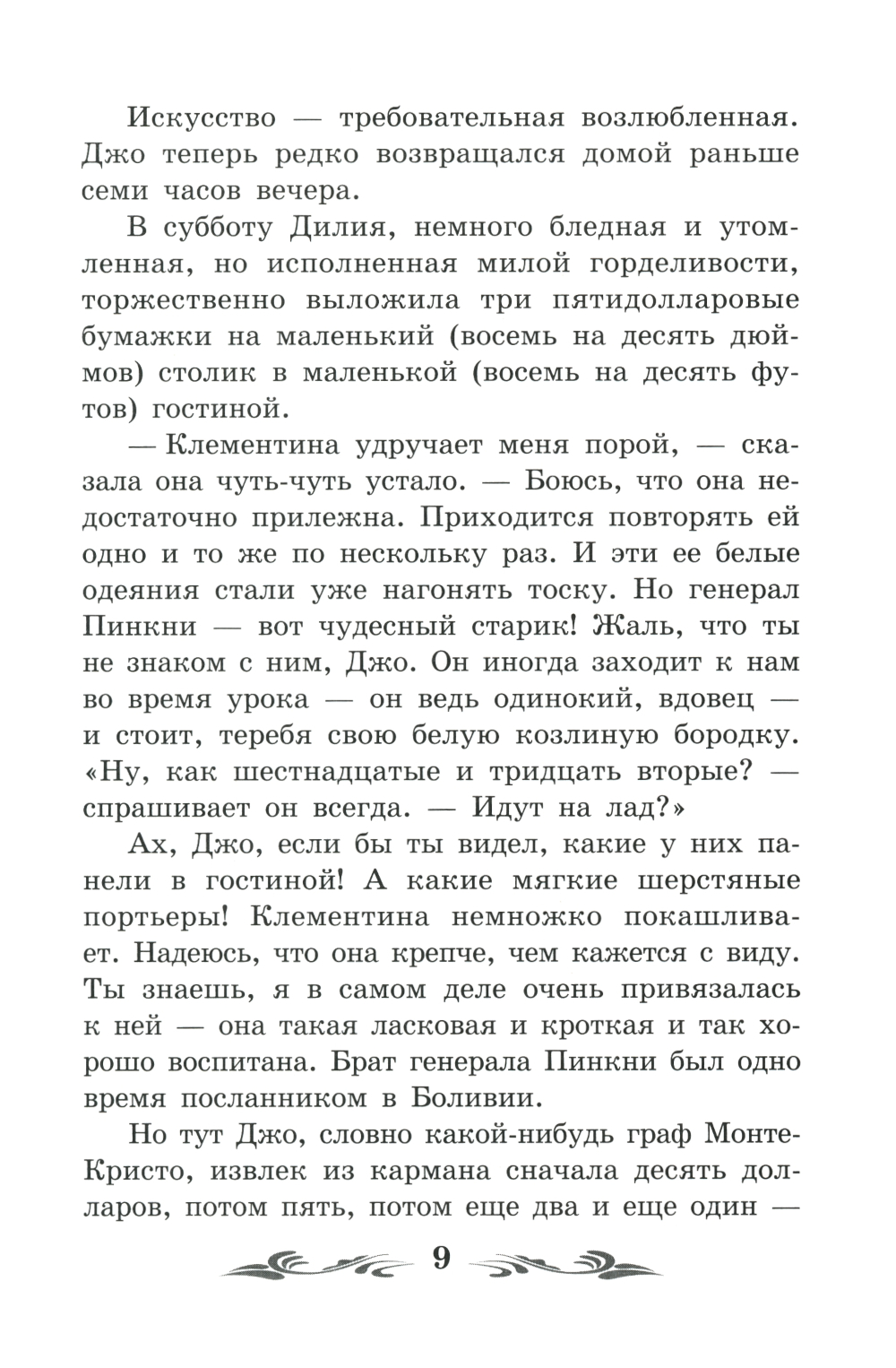 Искусство — требовательная возлюбленная. Джо теперь редко возвращался домой раньше семи часов вечера.

В субботу Дилия, немного бледная и утомленная, но исполненная милой горделивости, торжественно выложила три пятидолларовые бумажки на маленький (восемь на десять дюймов) столик в маленькой (восемь на десять футов) гостиной.

— Клементина удручает меня порой, — сказала она чуть-чуть устало. — Боюсь, что она недостаточно прилежна. Приходится повторять ей одно и то же по нескольку раз. И эти ее белые одеяния стали уже нагонять тоску. Но генерал Пинкни — вот чудесный старик! Жаль, что ты не знаком с ним, Джо. Он иногда заходит к нам во время урока — он ведь одинокий, вдовец — и стоит, теребя свою белую козлиную бородку. «Ну, как шестнадцатые и тридцать вторые? — спрашивает он всегда. — Идут на лад?»

Ах, Джо, если бы ты видел, какие у них панели в гостиной! А какие мягкие шерстяные портьеры! Клементина немножко покашливает. Надеюсь, что она крепче, чем кажется с виду. Ты знаешь, я в самом деле очень привязалась к ней — она такая ласковая и кроткая и так хорошо воспитана. Брат генерала Пинкни был одно время посланником в Боливии.

Но тут Джо, словно какой-нибудь граф Монте-Кристо, извлек из кармана сначала десять долларов, потом пять, потом еще два и еще один —

9